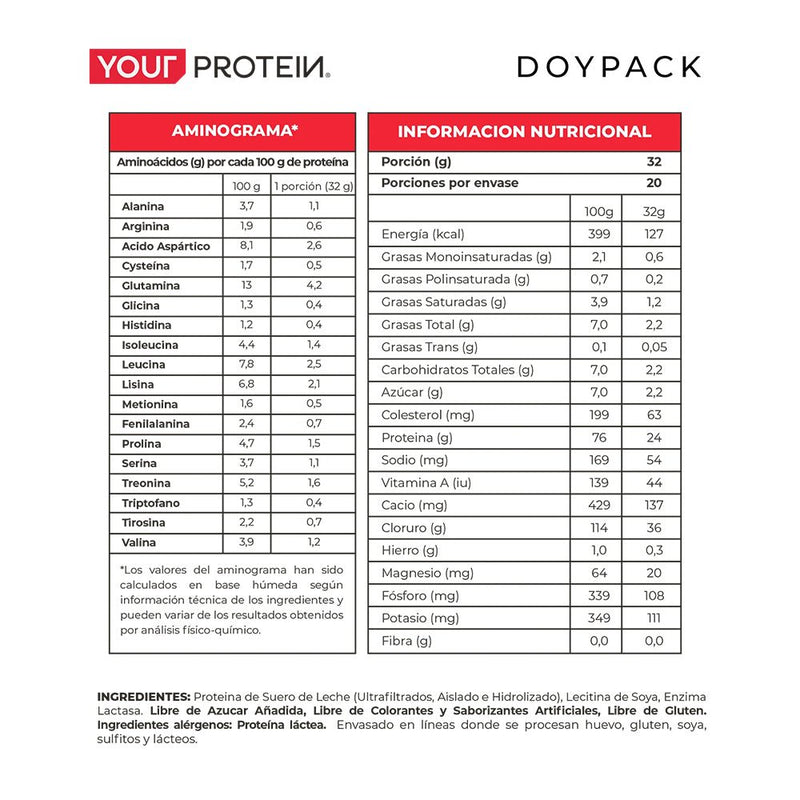 YOUR PROTEIN®

DOYPACK

AMINOGRAMA*

Aminoácidos (g) por cada 100 g de proteína

| | 100 g | 1 porción (32 g) |
|---|---|---|
| Alanina | 3,7 | 1,1 |
| Arginina | 1,9 | 0,6 |
| Acido Aspártico | 8,1 | 2,6 |
| Cysteína | 1,7 | 0,5 |
| Glutamina | 13 | 4,2 |
| Glicina | 1,3 | 0,4 |
| Histidina | 1,2 | 0,4 |
| Isoleucina | 4,4 | 1,4 |
| Leucina | 7,8 | 2,5 |
| Lisina | 6,8 | 2,1 |
| Metionina | 1,6 | 0,5 |
| Fenilalanina | 2,4 | 0,7 |
| Prolina | 4,7 | 1,5 |
| Serina | 3,7 | 1,1 |
| Treonina | 5,2 | 1,6 |
| Triptofano | 1,3 | 0,4 |
| Tirosina | 2,2 | 0,7 |
| Valina | 3,9 | 1,2 |

*Los valores del aminograma han sido calculados en base húmeda según información técnica de los ingredientes y pueden variar de los resultados obtenidos por análisis físico-químico.

INFORMACION NUTRICIONAL

| Porción (g) | | 32 |
|---|---|---|
| Porciones por envase | | 20 |
| | 100g | 32g |
| Energía (kcal) | 399 | 127 |
| Grasas Monoinsaturadas (g) | 2,1 | 0,6 |
| Grasas Polinsaturada (g) | 0,7 | 0,2 |
| Grasas Saturadas (g) | 3,9 | 1,2 |
| Grasas Total (g) | 7,0 | 2,2 |
| Grasas Trans (g) | 0,1 | 0,05 |
| Carbohidratos Totales (g) | 7,0 | 2,2 |
| Azúcar (g) | 7,0 | 2,2 |
| Colesterol (mg) | 199 | 63 |
| Proteina (g) | 76 | 24 |
| Sodio (mg) | 169 | 54 |
| Vitamina A (iu) | 139 | 44 |
| Cacio (mg) | 429 | 137 |
| Cloruro (g) | 114 | 36 |
| Hierro (g) | 1,0 | 0,3 |
| Magnesio (mg) | 64 | 20 |
| Fósforo (mg) | 339 | 108 |
| Potasio (mg) | 349 | 111 |
| Fibra (g) | 0,0 | 0,0 |

INGREDIENTES: Proteina de Suero de Leche (Ultrafiltrados, Aislado e Hidrolizado), Lecitina de Soya, Enzima Lactasa. Libre de Azucar Añadida, Libre de Colorantes y Saborizantes Artificiales, Libre de Gluten. Ingredientes alérgenos: Proteína láctea. Envasado en líneas donde se procesan huevo, gluten, soya, sulfitos y lácteos.